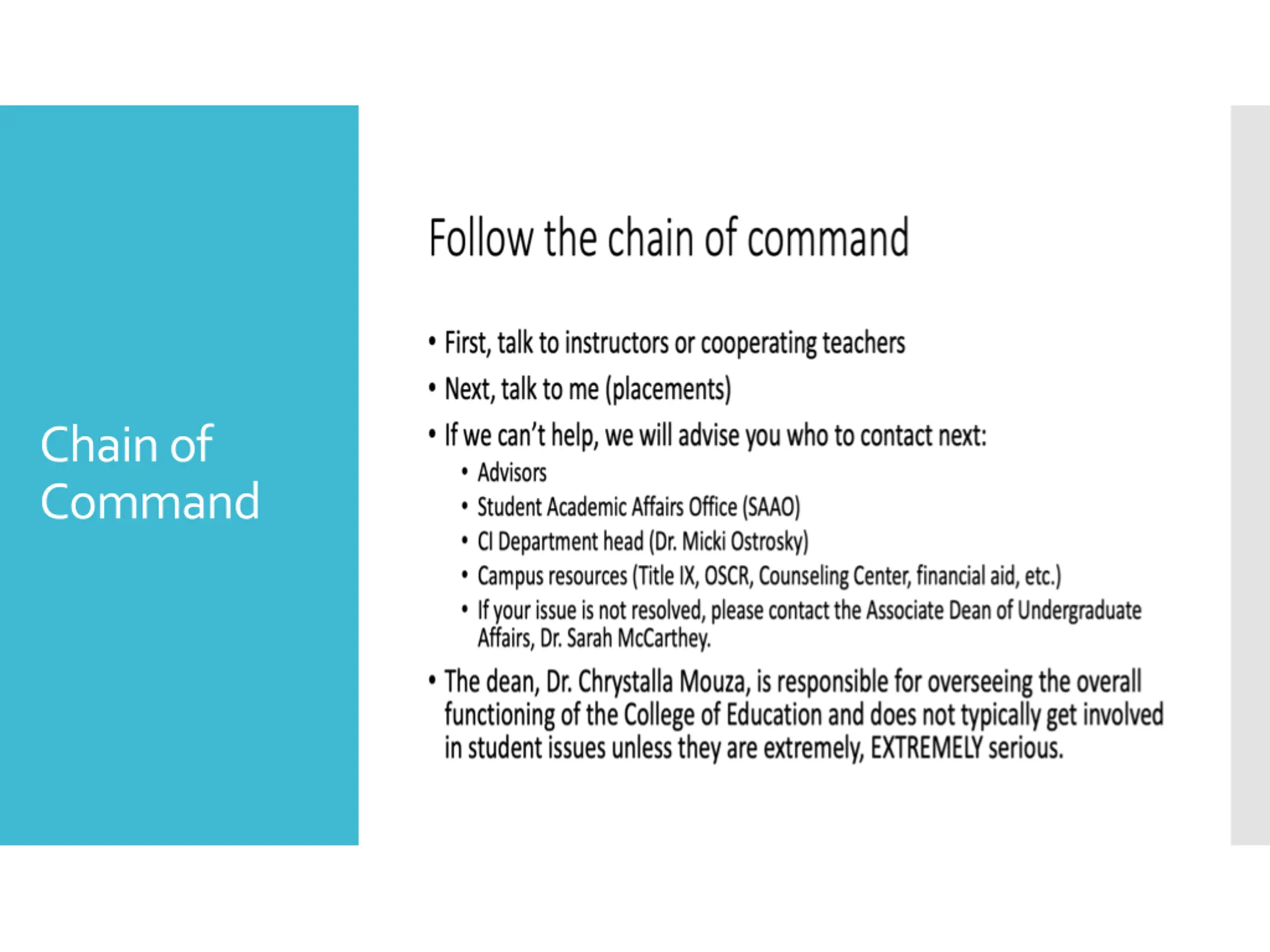 Chain of Command

Follow the chain of command

• First, talk to instructors or cooperating teachers
• Next, talk to me (placements)
• If we can't help, we will advise you who to contact next:
  • Advisors
  • Student Academic Affairs Office (SAAO)
  • CI Department head (Dr. Micki Ostrosky)
  • Campus resources (Title IX, OSCR, Counseling Center, financial aid, etc.)
  • If your issue is not resolved, please contact the Associate Dean of Undergraduate Affairs, Dr. Sarah McCarthey.
• The dean, Dr. Chrystalla Mouza, is responsible for overseeing the overall functioning of the College of Education and does not typically get involved in student issues unless they are extremely, EXTREMELY serious.